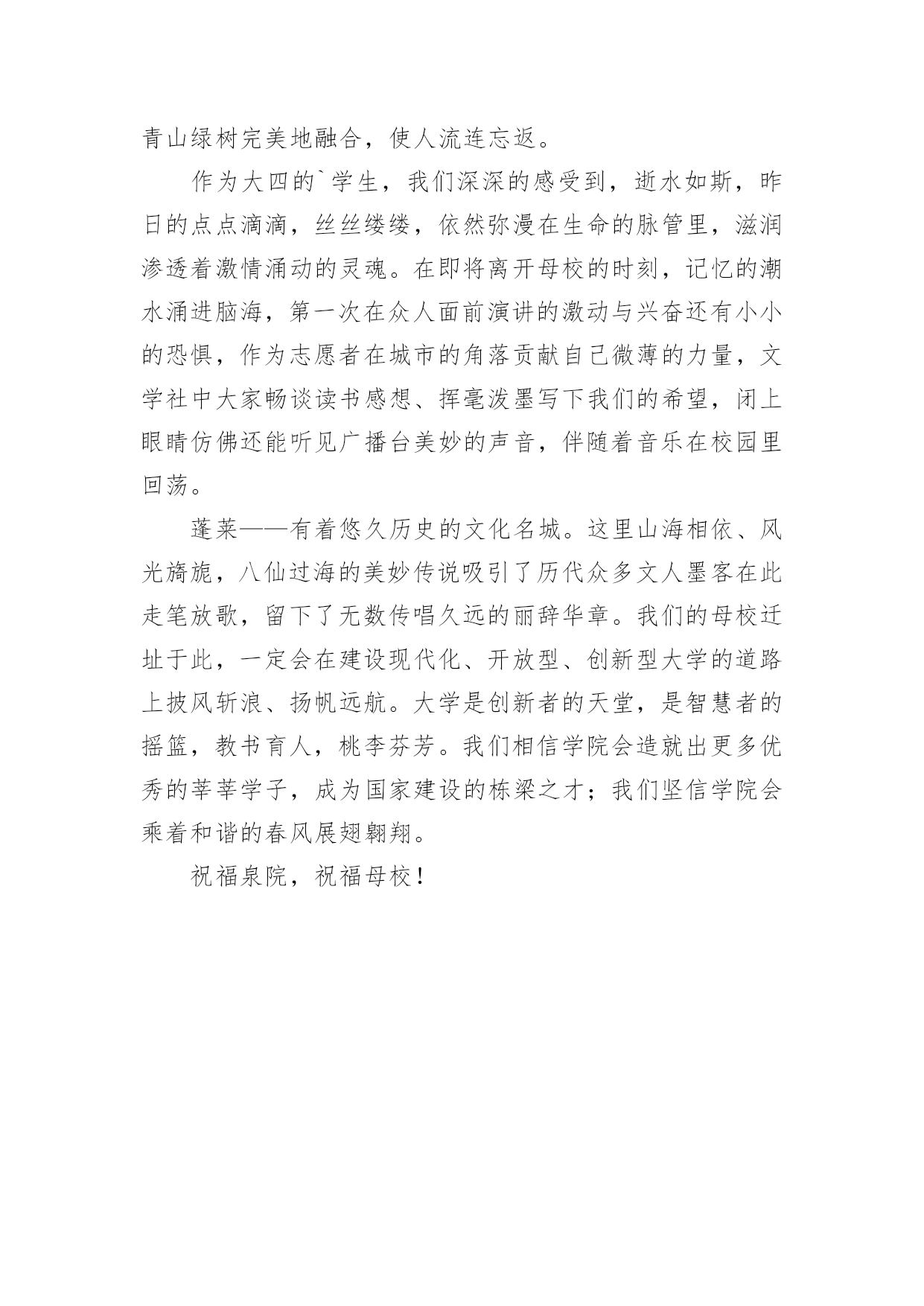 青山绿树完美地融合，使人流连忘返。

作为大四的`学生，我们深深的感受到，逝水如斯，昨日的点点滴滴，丝丝缕缕，依然弥漫在生命的脉管里，滋润渗透着激情涌动的灵魂。在即将离开母校的时刻，记忆的潮水涌进脑海，第一次在众人面前演讲的激动与兴奋还有小小的恐惧，作为志愿者在城市的角落贡献自己微薄的力量，文学社中大家畅谈读书感想、挥毫泼墨写下我们的希望，闭上眼睛仿佛还能听见广播台美妙的声音，伴随着音乐在校园里回荡。

蓬莱——有着悠久历史的文化名城。这里山海相依、风光旖旎，八仙过海的美妙传说吸引了历代众多文人墨客在此走笔放歌，留下了无数传唱久远的丽辞华章。我们的母校迁址于此，一定会在建设现代化、开放型、创新型大学的道路上披风斩浪、扬帆远航。大学是创新者的天堂，是智慧者的摇篮，教书育人，桃李芬芳。我们相信学院会造就出更多优秀的莘莘学子，成为国家建设的栋梁之才；我们坚信学院会乘着和谐的春风展翅翱翔。

祝福泉院，祝福母校！